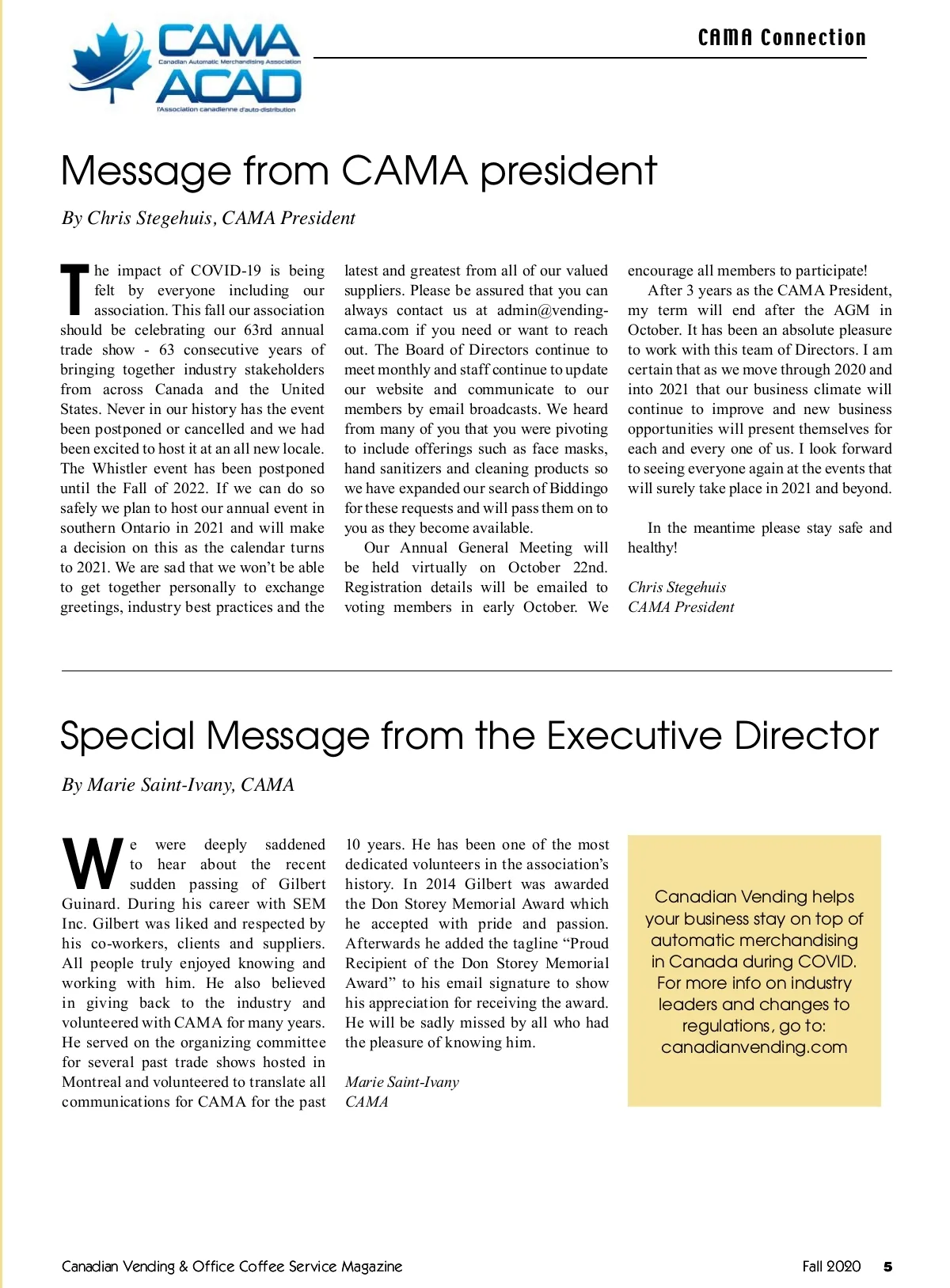 CAMA
Canadian Automatic Merchandising Association
ACAD
l'Association canadienne d'auto-distribution

CAMA Connection

Message from CAMA president

By Chris Stegehuis, CAMA President

The impact of COVID-19 is being felt by everyone including our association. This fall our association should be celebrating our 63rd annual trade show - 63 consecutive years of bringing together industry stakeholders from across Canada and the United States. Never in our history has the event been postponed or cancelled and we had been excited to host it at an all new locale. The Whistler event has been postponed until the Fall of 2022. If we can do so safely we plan to host our annual event in southern Ontario in 2021 and will make a decision on this as the calendar turns to 2021. We are sad that we won't be able to get together personally to exchange greetings, industry best practices and the latest and greatest from all of our valued suppliers. Please be assured that you can always contact us at admin@vending-cama.com if you need or want to reach out. The Board of Directors continue to meet monthly and staff continue to update our website and communicate to our members by email broadcasts. We heard from many of you that you were pivoting to include offerings such as face masks, hand sanitizers and cleaning products so we have expanded our search of Biddingo for these requests and will pass them on to you as they become available.

Our Annual General Meeting will be held virtually on October 22nd. Registration details will be emailed to voting members in early October. We encourage all members to participate!

After 3 years as the CAMA President, my term will end after the AGM in October. It has been an absolute pleasure to work with this team of Directors. I am certain that as we move through 2020 and into 2021 that our business climate will continue to improve and new business opportunities will present themselves for each and every one of us. I look forward to seeing everyone again at the events that will surely take place in 2021 and beyond.

In the meantime please stay safe and healthy!

Chris Stegehuis
CAMA President

Special Message from the Executive Director

By Marie Saint-Ivany, CAMA

We were deeply saddened to hear about the recent sudden passing of Gilbert Guinard. During his career with SEM Inc. Gilbert was liked and respected by his co-workers, clients and suppliers. All people truly enjoyed knowing and working with him. He also believed in giving back to the industry and volunteered with CAMA for many years. He served on the organizing committee for several past trade shows hosted in Montreal and volunteered to translate all communications for CAMA for the past 10 years. He has been one of the most dedicated volunteers in the association's history. In 2014 Gilbert was awarded the Don Storey Memorial Award which he accepted with pride and passion. Afterwards he added the tagline "Proud Recipient of the Don Storey Memorial Award" to his email signature to show his appreciation for receiving the award. He will be sadly missed by all who had the pleasure of knowing him.

Marie Saint-Ivany
CAMA

Canadian Vending helps your business stay on top of automatic merchandising in Canada during COVID. For more info on industry leaders and changes to regulations, go to: canadianvending.com

Canadian Vending & Office Coffee Service Magazine

Fall 2020 5